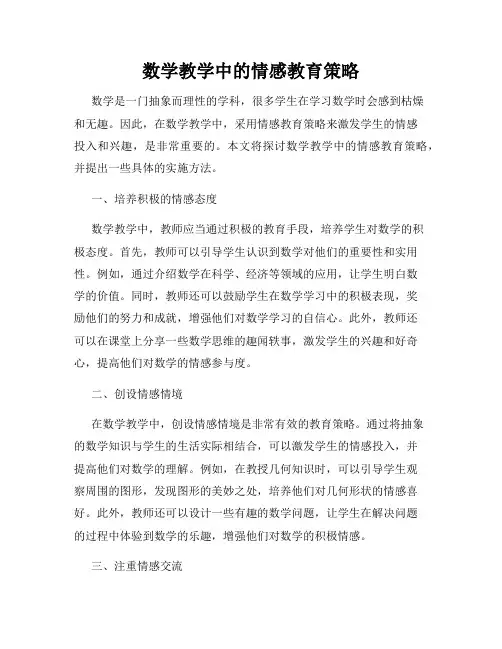 数学教学中的情感教育策略

数学是一门抽象而理性的学科，很多学生在学习数学时会感到枯燥和无趣。因此，在数学教学中，采用情感教育策略来激发学生的情感投入和兴趣，是非常重要的。本文将探讨数学教学中的情感教育策略，并提出一些具体的实施方法。

一、培养积极的情感态度

数学教学中，教师应当通过积极的教育手段，培养学生对数学的积极态度。首先，教师可以引导学生认识到数学对他们的重要性和实用性。例如，通过介绍数学在科学、经济等领域的应用，让学生明白数学的价值。同时，教师还可以鼓励学生在数学学习中的积极表现，奖励他们的努力和成就，增强他们对数学学习的自信心。此外，教师还可以在课堂上分享一些数学思维的趣闻轶事，激发学生的兴趣和好奇心，提高他们对数学的情感参与度。

二、创设情感情境

在数学教学中，创设情感情境是非常有效的教育策略。通过将抽象的数学知识与学生的生活实际相结合，可以激发学生的情感投入，并提高他们对数学的理解。例如，在教授几何知识时，可以引导学生观察周围的图形，发现图形的美妙之处，培养他们对几何形状的情感喜好。此外，教师还可以设计一些有趣的数学问题，让学生在解决问题的过程中体验到数学的乐趣，增强他们对数学的积极情感。

三、注重情感交流